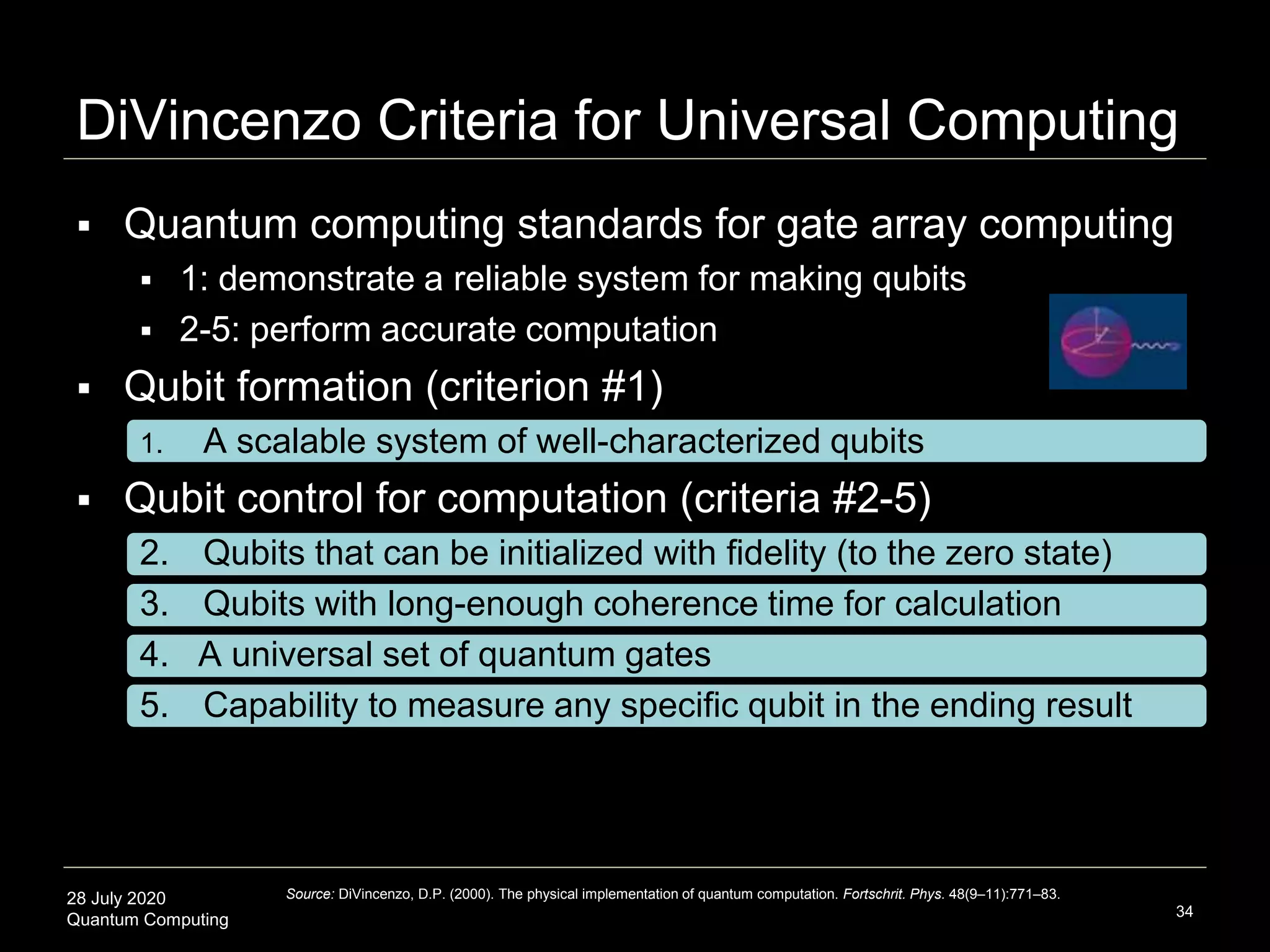 DiVincenzo Criteria for Universal Computing

▪ Quantum computing standards for gate array computing
▪ 1: demonstrate a reliable system for making qubits
▪ 2-5: perform accurate computation

▪ Qubit formation (criterion #1)

1. A scalable system of well-characterized qubits

▪ Qubit control for computation (criteria #2-5)

2. Qubits that can be initialized with fidelity (to the zero state)

3. Qubits with long-enough coherence time for calculation

4. A universal set of quantum gates

5. Capability to measure any specific qubit in the ending result

28 July 2020
Quantum Computing

Source: DiVincenzo, D.P. (2000). The physical implementation of quantum computation. Fortschrit. Phys. 48(9–11):771–83.

34